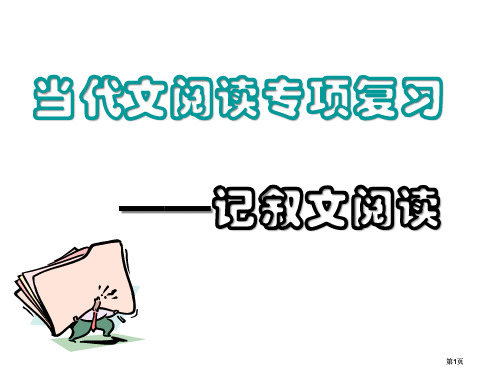 当代文阅读专项复习

——记叙文阅读

第1页